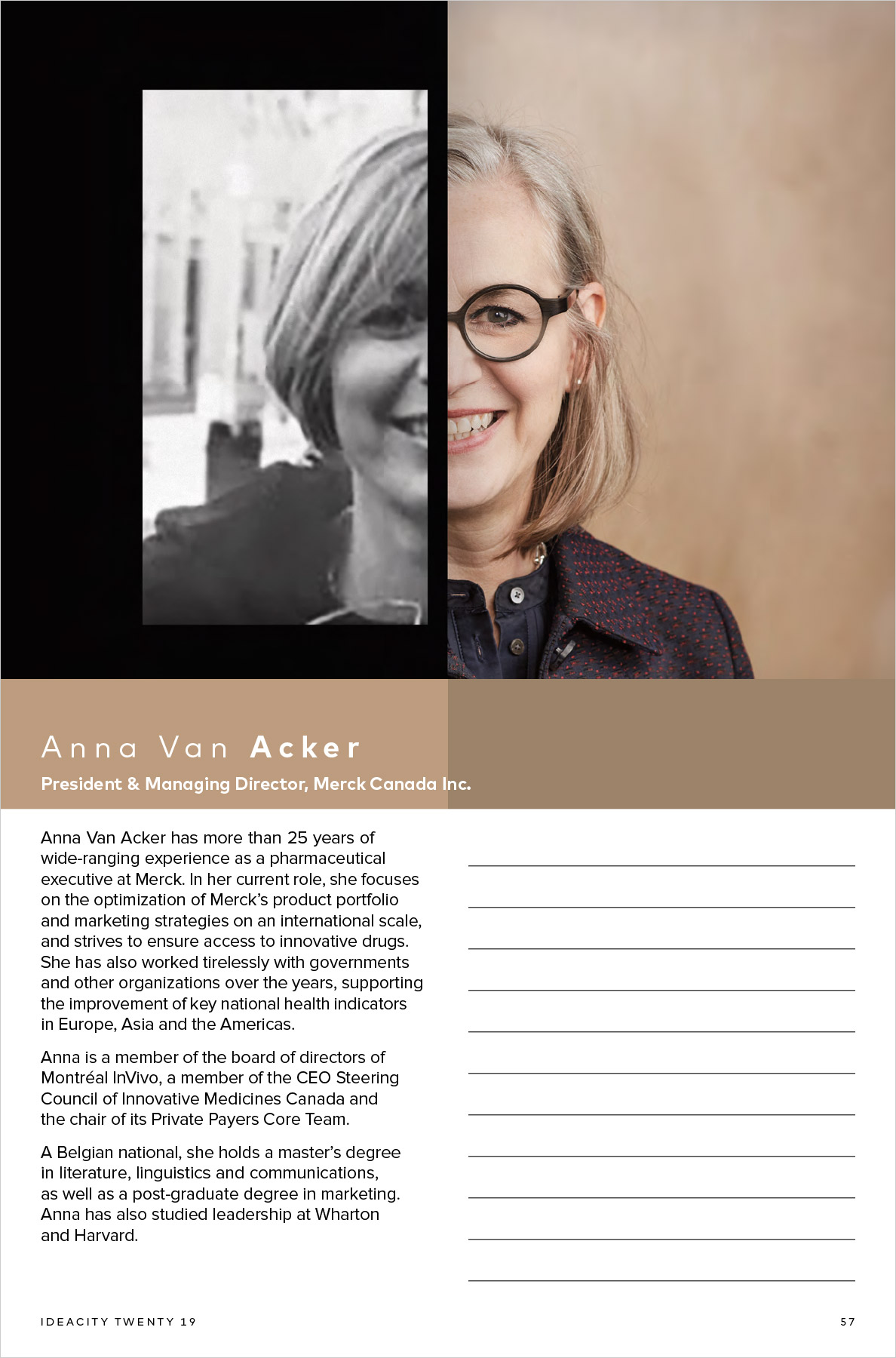 Anna Van Acker

President & Managing Director, Merck Canada Inc.

Anna Van Acker has more than 25 years of wide-ranging experience as a pharmaceutical executive at Merck. In her current role, she focuses on the optimization of Merck's product portfolio and marketing strategies on an international scale, and strives to ensure access to innovative drugs. She has also worked tirelessly with governments and other organizations over the years, supporting the improvement of key national health indicators in Europe, Asia and the Americas.

Anna is a member of the board of directors of Montréal InVivo, a member of the CEO Steering Council of Innovative Medicines Canada and the chair of its Private Payers Core Team.

A Belgian national, she holds a master's degree in literature, linguistics and communications, as well as a post-graduate degree in marketing. Anna has also studied leadership at Wharton and Harvard.

IDEACITY TWENTY 19

57